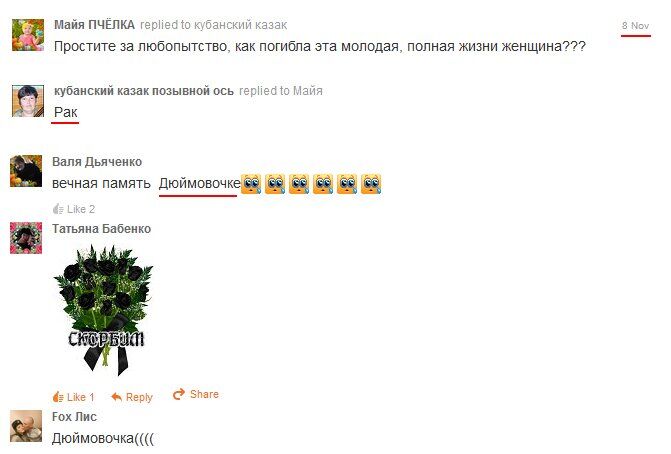 Майя ПЧЁЛКА replied to кубанский казак
8 Nov
Простите за любопытство, как погибла эта молодая, полная жизни женщина???

кубанский казак позывной ось replied to Майя
Рак

Валя Дьяченко
вечная память Дюймовочке

Like 2

Татьяна Бабенко
СКОРБИМ

Like 1 Reply Share

Fox Лис
Дюймовочка((((